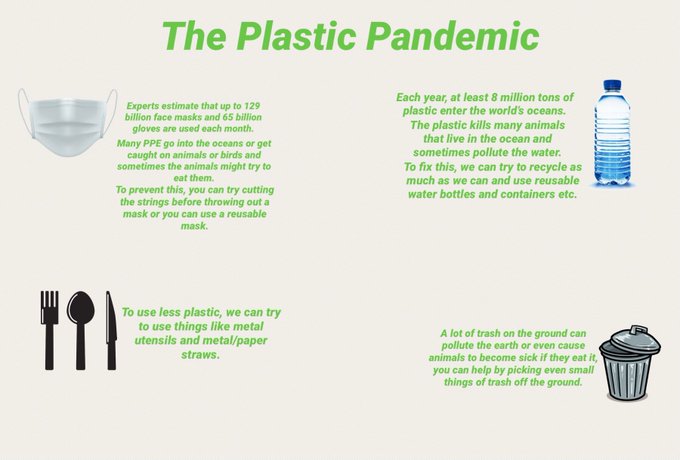 The Plastic Pandemic

Experts estimate that up to 129 billion face masks and 65 billion gloves are used each month.

Many PPE go into the oceans or get caught on animals or birds and sometimes the animals might try to eat them.

To prevent this, you can try cutting the strings before throwing out a mask or you can use a reusable mask.

Each year, at least 8 million tons of plastic enter the world's oceans.

The plastic kills many animals that live in the ocean and sometimes pollute the water.

To fix this, we can try to recycle as much as we can and use reusable water bottles and containers etc.

To use less plastic, we can try to use things like metal utensils and metal/paper straws.

A lot of trash on the ground can pollute the earth or even cause animals to become sick if they eat it, you can help by picking even small things of trash off the ground.